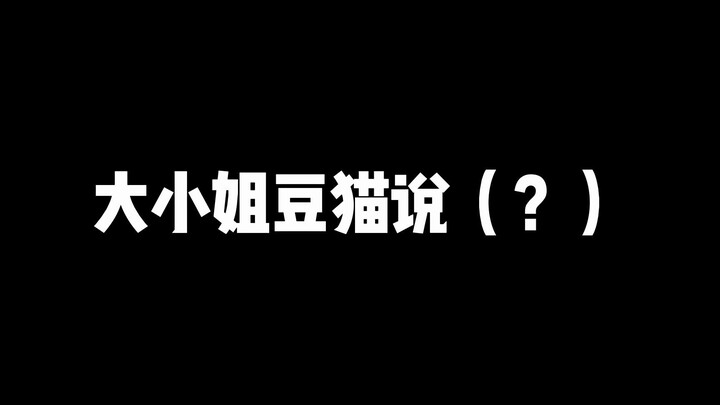 大小姐豆猫说（？）